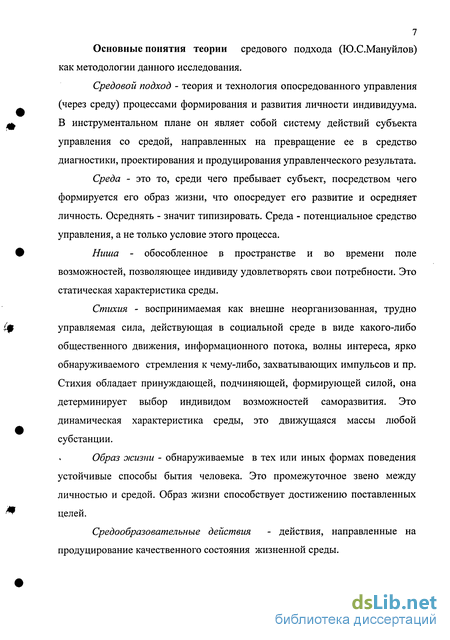 7

Основные понятия теории средового подхода (Ю.С.Мануйлов) как методологии данного исследования.

Средовой подход - теория и технология опосредованного управления (через среду) процессами формирования и развития личности индивидуума. В инструментальном плане он являет собой систему действий субъекта управления со средой, направленных на превращение ее в средство диагностики, проектирования и продуцирования управленческого результата.

Среда - это то, среди чего пребывает субъект, посредством чего формируется его образ жизни, что опосредует его развитие и осредняет личность. Осреднять - значит типизировать. Среда - потенциальное средство управления, а не только условие этого процесса.

Ниша - обособленное в пространстве и во времени поле возможностей, позволяющее индивиду удовлетворять свои потребности. Это статическая характеристика среды.

Стихия - воспринимаемая как внешне неорганизованная, трудно управляемая сила, действующая в социальной среде в виде какого-либо общественного движения, информационного потока, волны интереса, ярко обнаруживаемого стремления к чему-либо, захватывающих импульсов и пр. Стихия обладает принуждающей, подчиняющей, формирующей силой, она детерминирует выбор индивидом возможностей саморазвития. Это динамическая характеристика среды, это движущаяся массы любой субстанции.

Образ жизни - обнаруживаемые в тех или иных формах поведения устойчивые способы бытия человека. Это промежуточное звено между личностью и средой. Образ жизни способствует достижению поставленных целей.

Средообразовательные действия - действия, направленные на продуцирование качественного состояния жизненной среды.

dsLib.net
библиотека диссертаций